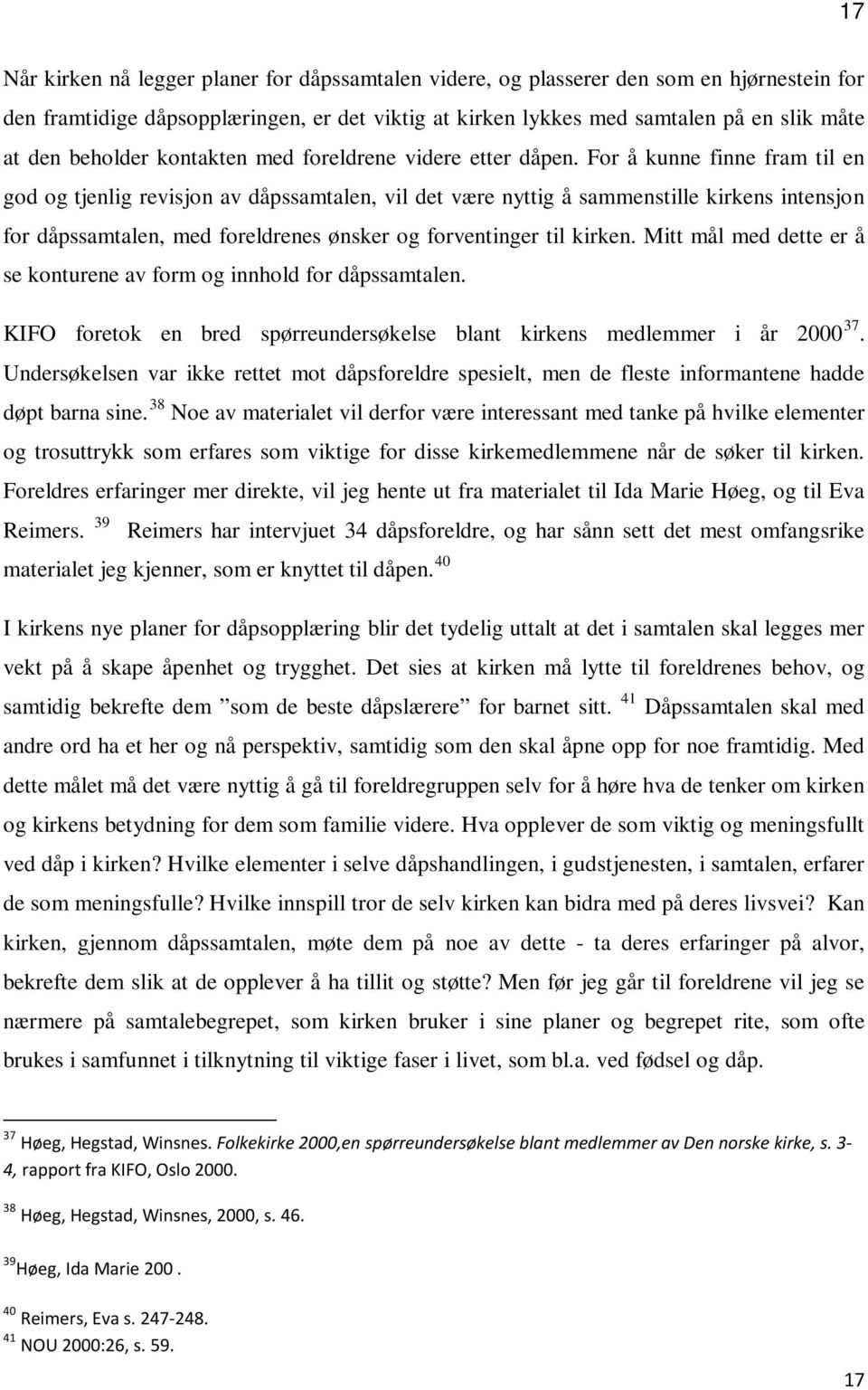 17

Når kirken nå legger planer for dåpssamtalen videre, og plasserer den som en hjørnestein for den framtidige dåpsopplæringen, er det viktig at kirken lykkes med samtalen på en slik måte at den beholder kontakten med foreldrene videre etter dåpen. For å kunne finne fram til en god og tjenlig revisjon av dåpssamtalen, vil det være nyttig å sammenstille kirkens intensjon for dåpssamtalen, med foreldrenes ønsker og forventinger til kirken. Mitt mål med dette er å se konturene av form og innhold for dåpssamtalen.

KIFO foretok en bred spørreundersøkelse blant kirkens medlemmer i år 2000$^{37}$. Undersøkelsen var ikke rettet mot dåpsforeldre spesielt, men de fleste informantene hadde døpt barna sine.$^{38}$ Noe av materialet vil derfor være interessant med tanke på hvilke elementer og trosuttrykk som erfares som viktige for disse kirkemedlemmene når de søker til kirken. Foreldres erfaringer mer direkte, vil jeg hente ut fra materialet til Ida Marie Høeg, og til Eva Reimers.$^{39}$ Reimers har intervjuet 34 dåpsforeldre, og har sånn sett det mest omfangsrike materialet jeg kjenner, som er knyttet til dåpen.$^{40}$

I kirkens nye planer for dåpsopplæring blir det tydelig uttalt at det i samtalen skal legges mer vekt på å skape åpenhet og trygghet. Det sies at kirken må lytte til foreldrenes behov, og samtidig bekrefte dem ”som de beste dåpslærere” for barnet sitt.$^{41}$ Dåpssamtalen skal med andre ord ha et her og nå perspektiv, samtidig som den skal åpne opp for noe framtidig. Med dette målet må det være nyttig å gå til foreldregruppen selv for å høre hva de tenker om kirken og kirkens betydning for dem som familie videre. Hva opplever de som viktig og meningsfullt ved dåp i kirken? Hvilke elementer i selve dåpshandlingen, i gudstjenesten, i samtalen, erfarer de som meningsfulle? Hvilke innspill tror de selv kirken kan bidra med på deres livsvei? Kan kirken, gjennom dåpssamtalen, møte dem på noe av dette - ta deres erfaringer på alvor, bekrefte dem slik at de opplever å ha tillit og støtte? Men før jeg går til foreldrene vil jeg se nærmere på samtalebegrepet, som kirken bruker i sine planer og begrepet rite, som ofte brukes i samfunnet i tilknytning til viktige faser i livet, som bl.a. ved fødsel og dåp.

$^{37}$ Høeg, Hegstad, Winsnes. Folkekirke 2000,en spørreundersøkelse blant medlemmer av Den norske kirke, s. 3-4, rapport fra KIFO, Oslo 2000.

$^{38}$ Høeg, Hegstad, Winsnes, 2000, s. 46.

$^{39}$Høeg, Ida Marie 200 .

$^{40}$ Reimers, Eva s. 247-248.
$^{41}$ NOU 2000:26, s. 59.

17